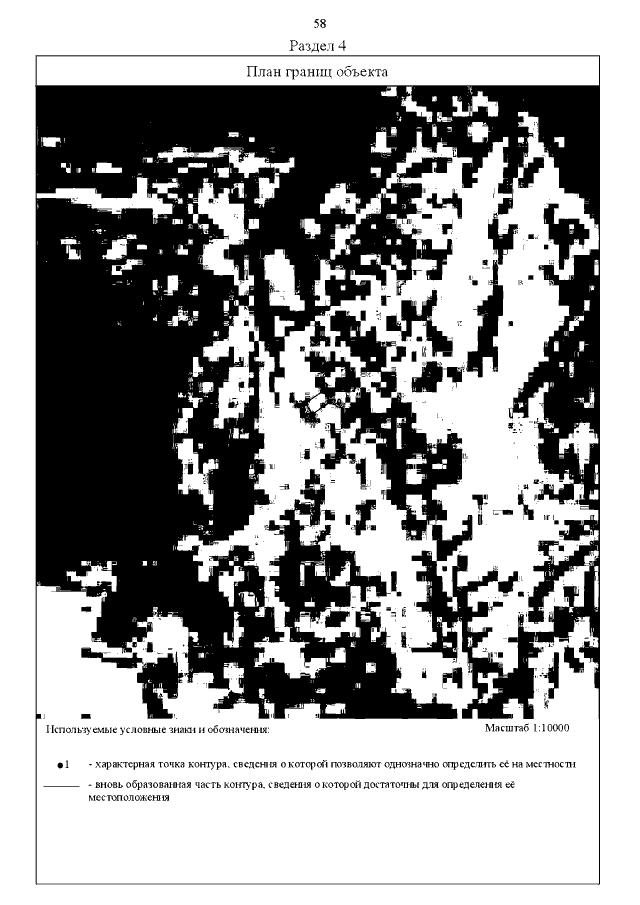 58

Раздел 4

План границ объекта

Используемые условные знаки и обозначения:

Масштаб 1:10000

•1 - характерная точка контура, сведения о которой позволяют однозначно определить её на местности

- вновь образованная часть контура, сведения о которой достаточны для определения её местоположения